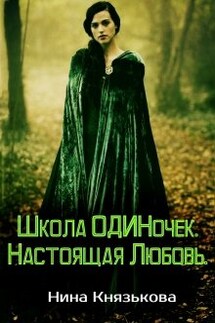 Школа ОДИНочек. Настоящая Любовь.

Нина Князькова